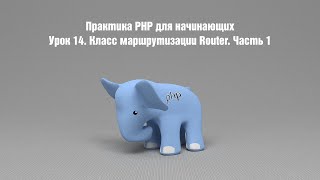 Практика PHP для начинающих
Урок 14. Класс маршрутизации Router. Часть 1

php